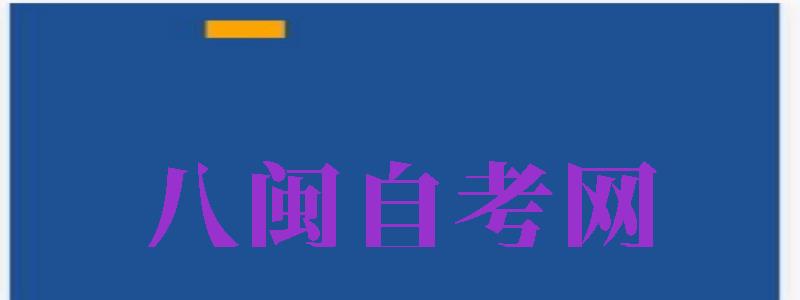 八闽自考网